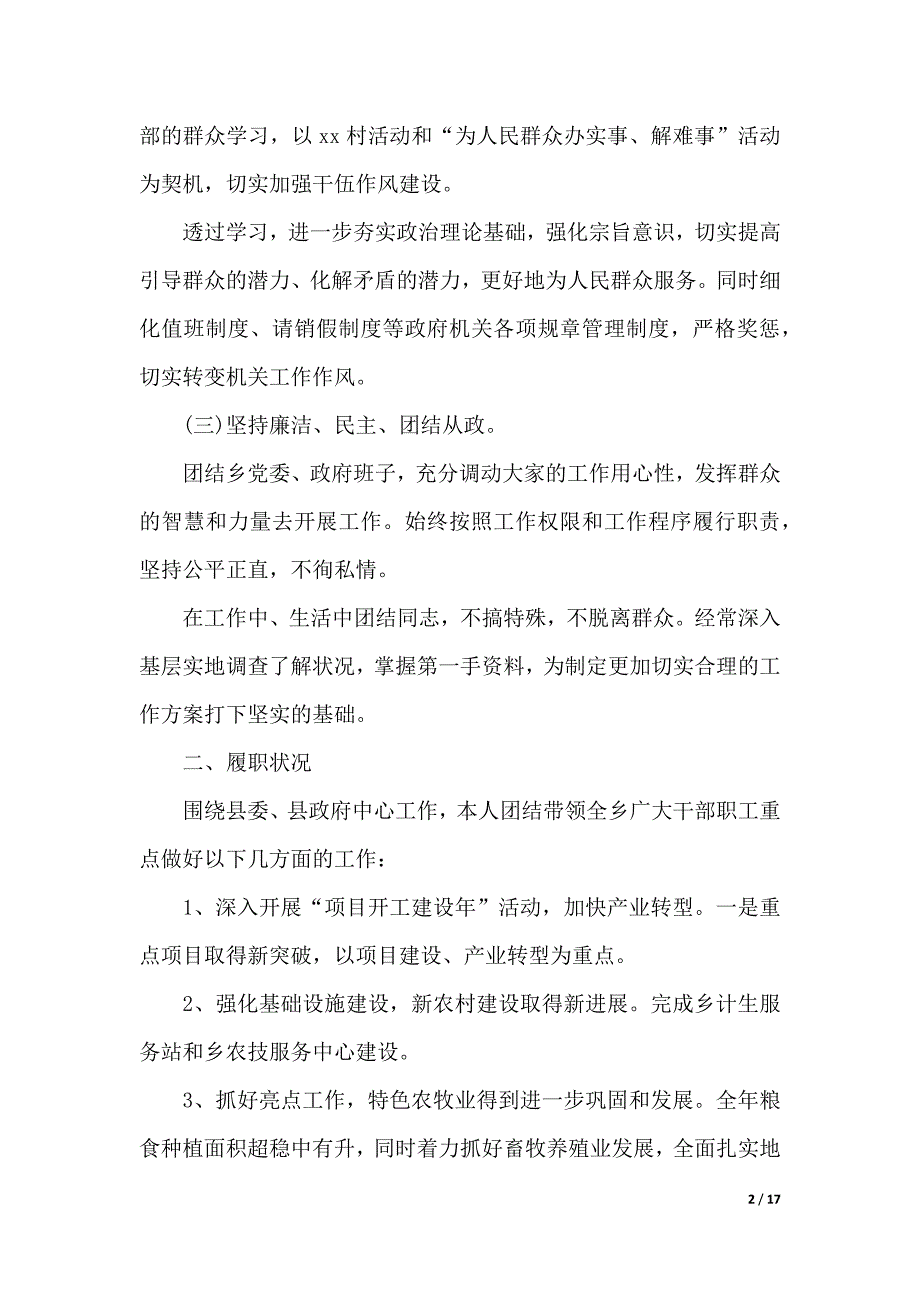 部的群众学习，以 xx 村活动和“为人民群众办实事、解难事”活动为契机，切实加强干伍作风建设。

透过学习，进一步夯实政治理论基础，强化宗旨意识，切实提高引导群众的潜力、化解矛盾的潜力，更好地为人民群众服务。同时细化值班制度、请销假制度等政府机关各项规章管理制度，严格奖惩，切实转变机关工作作风。

(三)坚持廉洁、民主、团结从政。

团结乡党委、政府班子，充分调动大家的工作用心性，发挥群众的智慧和力量去开展工作。始终按照工作权限和工作程序履行职责，坚持公平正直，不徇私情。

在工作中、生活中团结同志，不搞特殊，不脱离群众。经常深入基层实地调查了解状况，掌握第一手资料，为制定更加切实合理的工作方案打下坚实的基础。

二、履职状况

围绕县委、县政府中心工作，本人团结带领全乡广大干部职工重点做好以下几方面的工作：

1、深入开展“项目开工建设年”活动，加快产业转型。一是重点项目取得新突破，以项目建设、产业转型为重点。

2、强化基础设施建设，新农村建设取得新进展。完成乡计生服务站和乡农技服务中心建设。

3、抓好亮点工作，特色农牧业得到进一步巩固和发展。全年粮食种植面积超稳中有升，同时着力抓好畜牧养殖业发展，全面扎实地

2 / 17